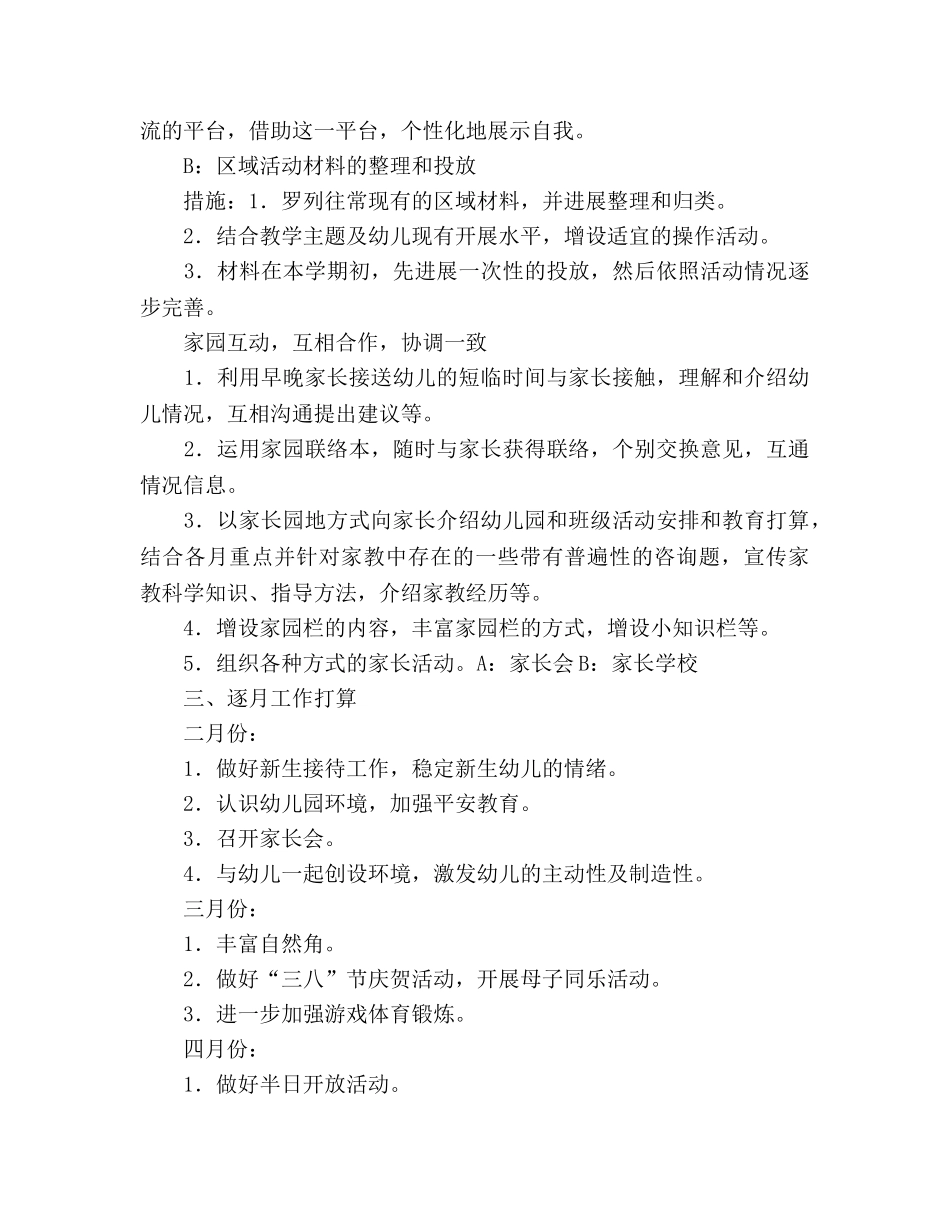 流的平台，借助这一平台，个性化地展示自我。

B：区域活动材料的整理和投放

措施：1．罗列往常现有的区域材料，并进展整理和归类。

2．结合教学主题及幼儿现有开展水平，增设适宜的操作活动。

3．材料在本学期初，先进展一次性的投放，然后依照活动情况逐步完善。

家园互动，互相合作，协调一致

1．利用早晚家长接送幼儿的短临时间与家长接触，理解和介绍幼儿情况，互相沟通提出建议等。

2．运用家园联络本，随时与家长获得联络，个别交换意见，互通情况信息。

3．以家长园地方式向家长介绍幼儿园和班级活动安排和教育打算，结合各月重点并针对家教中存在的一些带有普遍性的咨询题，宣传家教科学知识、指导方法，介绍家教经历等。

4．增设家园栏的内容，丰富家园栏的方式，增设小知识栏等。

5．组织各种方式的家长活动。A：家长会 B：家长学校

三、逐月工作打算

二月份：

1．做好新生接待工作，稳定新生幼儿的情绪。

2．认识幼儿园环境，加强平安教育。

3．召开家长会。

4．与幼儿一起创设环境，激发幼儿的主动性及制造性。

三月份：

1．丰富自然角。

2．做好“三八”节庆贺活动，开展母子同乐活动。

3．进一步加强游戏体育锻炼。

四月份：

1．做好半日开放活动。